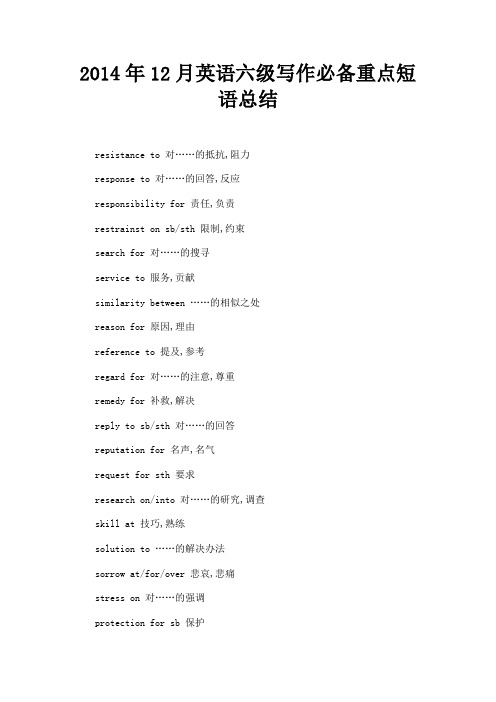 2014年12月英语六级写作必备重点短语总结

resistance to 对……的抵抗,阻力

response to 对……的回答,反应

responsibility for 责任,负责

restrainst on sb/sth 限制,约束

search for 对……的搜寻

service to 服务,贡献

similarity between ……的相似之处

reason for 原因,理由

reference to 提及,参考

regard for 对……的注意,尊重

remedy for 补救,解决

reply to sb/sth 对……的回答

reputation for 名声,名气

request for sth 要求

research on/into 对……的研究,调查

skill at 技巧,熟练

solution to ……的解决办法

sorrow at/for/over 悲哀,悲痛

stress on 对……的强调

protection for sb 保护